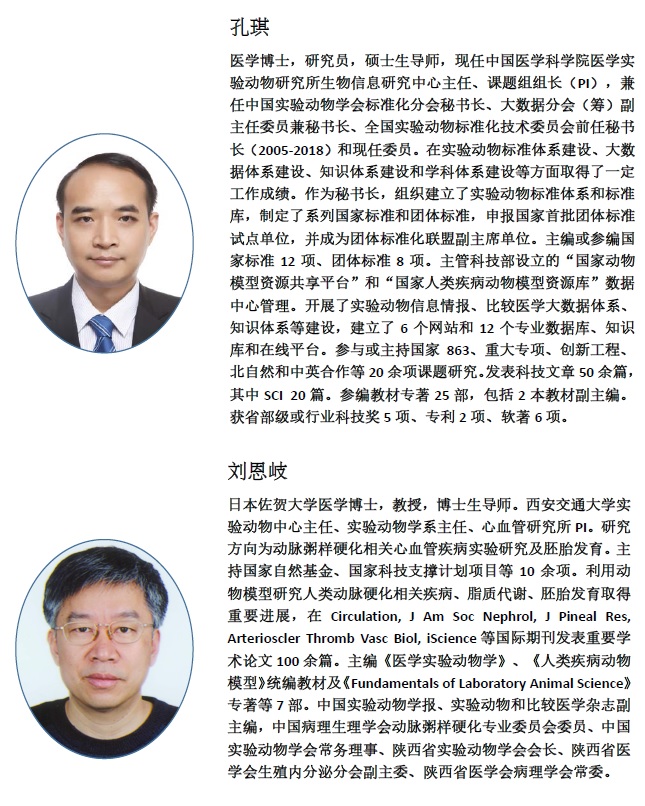 孔琪

医学博士，研究员，硕士生导师，现任中国医学科学院医学实验动物研究所生物信息研究中心主任、课题组组长（PI），兼任中国实验动物学会标准化分会秘书长、大数据分会（筹）副主任委员兼秘书长、全国实验动物标准化技术委员会前任秘书长（2005-2018）和现任委员。在实验动物标准体系建设、大数据体系建设、知识体系建设和学科体系建设等方面取得了一定工作成绩。作为秘书长，组织建立了实验动物标准体系和标准库，制定了系列国家标准和团体标准，申报国家首批团体标准试点单位，并成为团体标准化联盟副主席单位。主编或参编国家标准 12 项、团体标准 8 项。主管科技部设立的“国家动物模型资源共享平台”和“国家人类疾病动物模型资源库”数据中心管理。开展了实验动物信息情报、比较医学大数据体系、知识体系等建设，建立了 6 个网站和 12 个专业数据库、知识库和在线平台。参与或主持国家 863、重大专项、创新工程、北自然和中英合作等 20 余项课题研究。发表科技文章 50 余篇，其中 SCI 20 篇。参编教材专著 25 部，包括 2 本教材副主编。获省部级或行业科技奖 5 项、专利 2 项、软著 6 项。

刘恩岐

日本佐贺大学医学博士，教授，博士生导师。西安交通大学实验动物中心主任、实验动物学系主任、心血管研究所 PI。研究方向为动脉粥样硬化相关心血管疾病实验研究及胚胎发育。主持国家自然基金、国家科技支撑计划项目等 10 余项。利用动物模型研究人类动脉硬化相关疾病、脂质代谢、胚胎发育取得重要进展，在 Circulation, J Am Soc Nephrol, J Pineal Res, Arterioscler Thromb Vasc Biol, iScience 等国际期刊发表重要学术论文 100 余篇。主编《医学实验动物学》、《人类疾病动物模型》统编教材及《Fundamentals of Laboratory Animal Science》专著等 7 部。中国实验动物学报、实验动物和比较医学杂志副主编，中国病理生理学会动脉粥样硬化专业委员会委员、中国实验动物学会常务理事、陕西省实验动物学会会长、陕西省医学会生殖内分泌分会副主委、陕西省医学会病理学会常委。